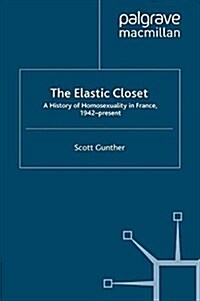 palgrave
macmillan

The Elastic Closet

A History of Homosexuality in France, 1942–present

Scott Gunther